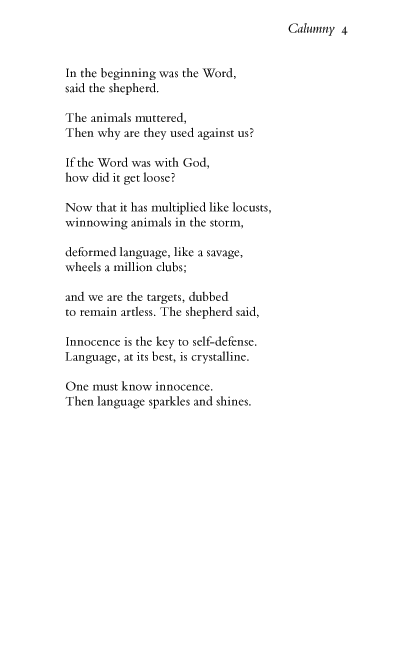 Calumny 4

In the beginning was the Word,
said the shepherd.

The animals muttered,
Then why are they used against us?

If the Word was with God,
how did it get loose?

Now that it has multiplied like locusts,
winnowing animals in the storm,

deformed language, like a savage,
wheels a million clubs;

and we are the targets, dubbed
to remain artless. The shepherd said,

Innocence is the key to self-defense.
Language, at its best, is crystalline.

One must know innocence.
Then language sparkles and shines.